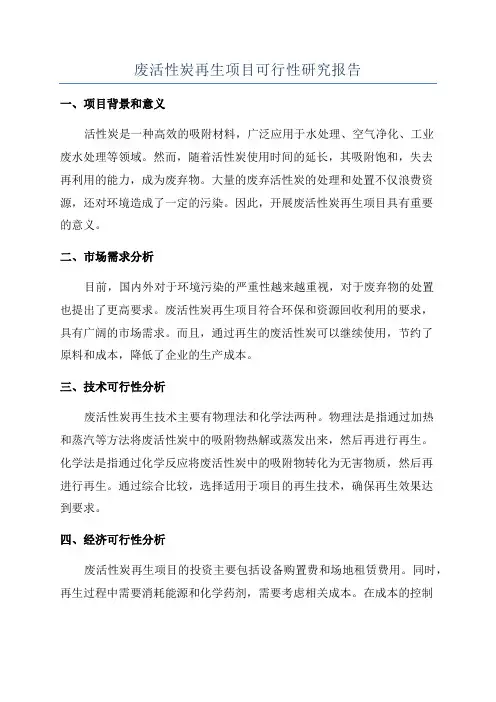 废活性炭再生项目可行性研究报告

一、项目背景和意义

活性炭是一种高效的吸附材料，广泛应用于水处理、空气净化、工业废水处理等领域。然而，随着活性炭使用时间的延长，其吸附饱和，失去再利用的能力，成为废弃物。大量的废弃活性炭的处理和处置不仅浪费资源，还对环境造成了一定的污染。因此，开展废活性炭再生项目具有重要的意义。

二、市场需求分析

目前，国内外对于环境污染的严重性越来越重视，对于废弃物的处置也提出了更高要求。废活性炭再生项目符合环保和资源回收利用的要求，具有广阔的市场需求。而且，通过再生的废活性炭可以继续使用，节约了原料和成本，降低了企业的生产成本。

三、技术可行性分析

废活性炭再生技术主要有物理法和化学法两种。物理法是指通过加热和蒸汽等方法将废活性炭中的吸附物热解或蒸发出来，然后再进行再生。化学法是指通过化学反应将废活性炭中的吸附物转化为无害物质，然后再进行再生。通过综合比较，选择适用于项目的再生技术，确保再生效果达到要求。

四、经济可行性分析

废活性炭再生项目的投资主要包括设备购置费和场地租赁费用。同时，再生过程中需要消耗能源和化学药剂，需要考虑相关成本。在成本的控制